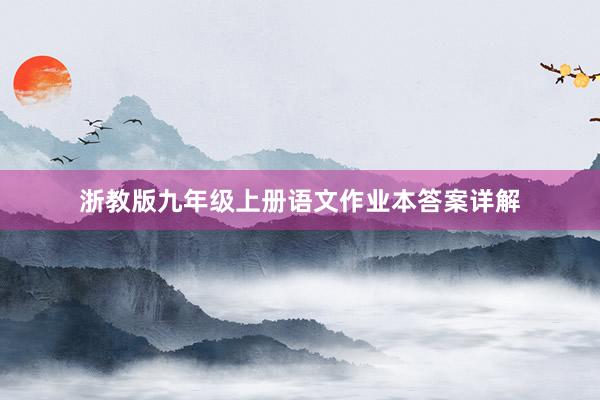 浙教版九年级上册语文作业本答案详解